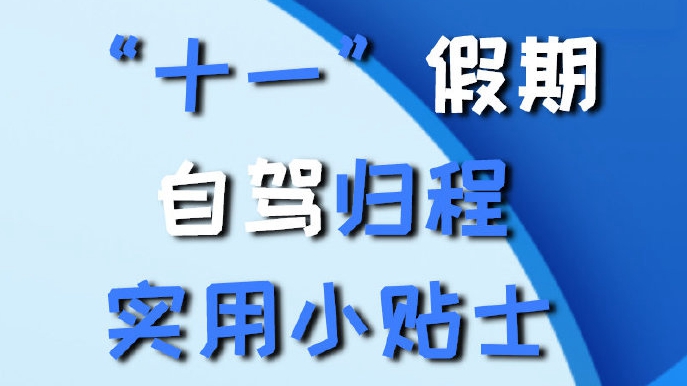 “十一”假期
自驾归程
实用小贴士